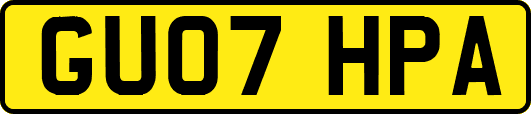 GU07 HPA